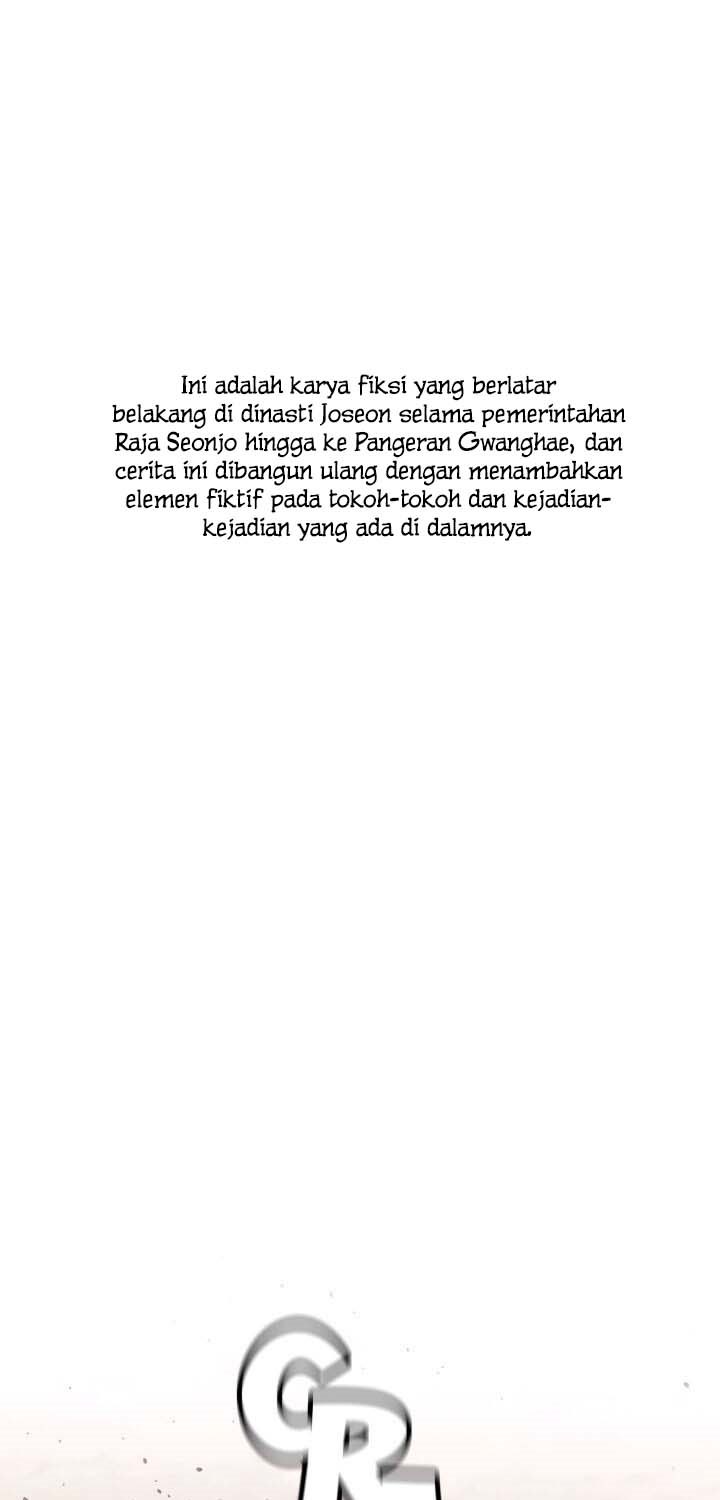 Ini adalah karya fiksi yang berlatar belakang di dinasti Joseon selama pemerintahan Raja Seonjo hingga ke Pangeran Gwanghae, dan cerita ini dibangun ulang dengan menambahkan elemen fiktif pada tokoh-tokoh dan kejadian-kejadian yang ada di dalamnya.

GR